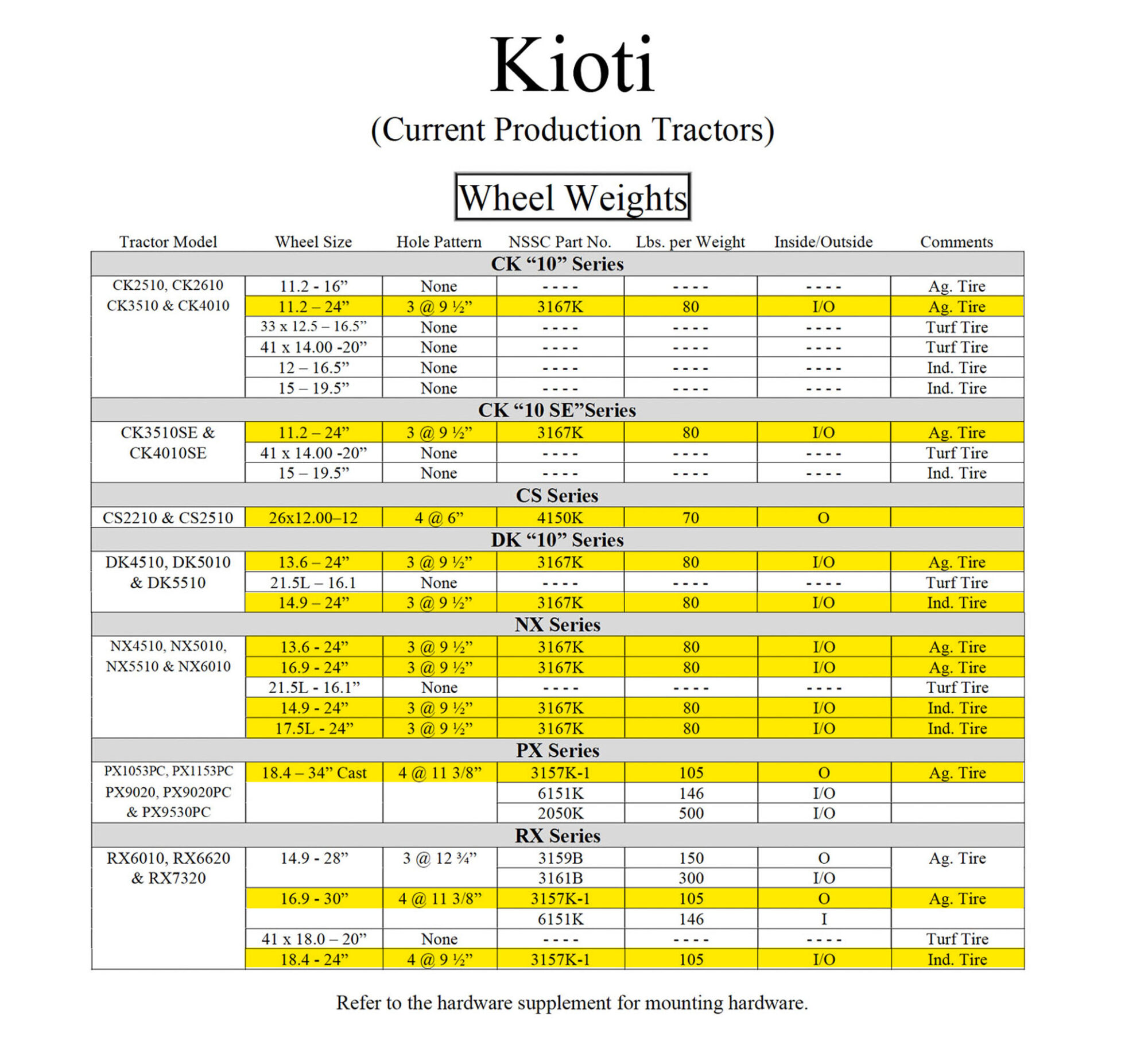 Kioti

(Current Production Tractors)

Wheel Weights

| Tractor Model | Wheel Size | Hole Pattern | NSSC Part No. | Lbs. per Weight | Inside/Outside | Comments |
|---|---|---|---|---|---|---|
| CK "10" Series | | | | | | |
| CK2510, CK2610 CK3510 & CK4010 | 11.2 - 16" | None | - - - - | - - - - | - - - - | Ag. Tire |
| | 11.2 – 24" | 3 @ 9 ½" | 3167K | 80 | I/O | Ag. Tire |
| | 33 x 12.5 – 16.5" | None | - - - - | - - - - | - - - - | Turf Tire |
| | 41 x 14.00 -20" | None | - - - - | - - - - | - - - - | Turf Tire |
| | 12 – 16.5" | None | - - - - | - - - - | - - - - | Ind. Tire |
| | 15 – 19.5" | None | - - - - | - - - - | - - - - | Ind. Tire |
| CK "10 SE"Series | | | | | | |
| CK3510SE & CK4010SE | 11.2 – 24" | 3 @ 9 ½" | 3167K | 80 | I/O | Ag. Tire |
| | 41 x 14.00 -20" | None | - - - - | - - - - | - - - - | Turf Tire |
| | 15 – 19.5" | None | - - - - | - - - - | - - - - | Ind. Tire |
| CS Series | | | | | | |
| CS2210 & CS2510 | 26x12.00–12 | 4 @ 6" | 4150K | 70 | O | |
| DK "10" Series | | | | | | |
| DK4510, DK5010 & DK5510 | 13.6 – 24" | 3 @ 9 ½" | 3167K | 80 | I/O | Ag. Tire |
| | 21.5L – 16.1 | None | - - - - | - - - - | - - - - | Turf Tire |
| | 14.9 – 24" | 3 @ 9 ½" | 3167K | 80 | I/O | Ind. Tire |
| NX Series | | | | | | |
| NX4510, NX5010, NX5510 & NX6010 | 13.6 - 24" | 3 @ 9 ½" | 3167K | 80 | I/O | Ag. Tire |
| | 16.9 - 24" | 3 @ 9 ½" | 3167K | 80 | I/O | Ag. Tire |
| | 21.5L - 16.1" | None | - - - - | - - - - | - - - - | Turf Tire |
| | 14.9 - 24" | 3 @ 9 ½" | 3167K | 80 | I/O | Ind. Tire |
| | 17.5L - 24" | 3 @ 9 ½" | 3167K | 80 | I/O | Ind. Tire |
| PX Series | | | | | | |
| PX1053PC, PX1153PC PX9020, PX9020PC & PX9530PC | 18.4 – 34" Cast | 4 @ 11 3/8" | 3157K-1 | 105 | O | Ag. Tire |
| | | | 6151K | 146 | I/O | |
| | | | 2050K | 500 | I/O | |
| RX Series | | | | | | |
| RX6010, RX6620 & RX7320 | 14.9 - 28" | 3 @ 12 ¾" | 3159B | 150 | O | Ag. Tire |
| | | | 3161B | 300 | I/O | |
| | 16.9 - 30" | 4 @ 11 3/8" | 3157K-1 | 105 | O | Ag. Tire |
| | | | 6151K | 146 | I | |
| | 41 x 18.0 – 20" | None | - - - - | - - - - | - - - - | Turf Tire |
| | 18.4 - 24" | 4 @ 9 ½" | 3157K-1 | 105 | I/O | Ind. Tire |

Refer to the hardware supplement for mounting hardware.